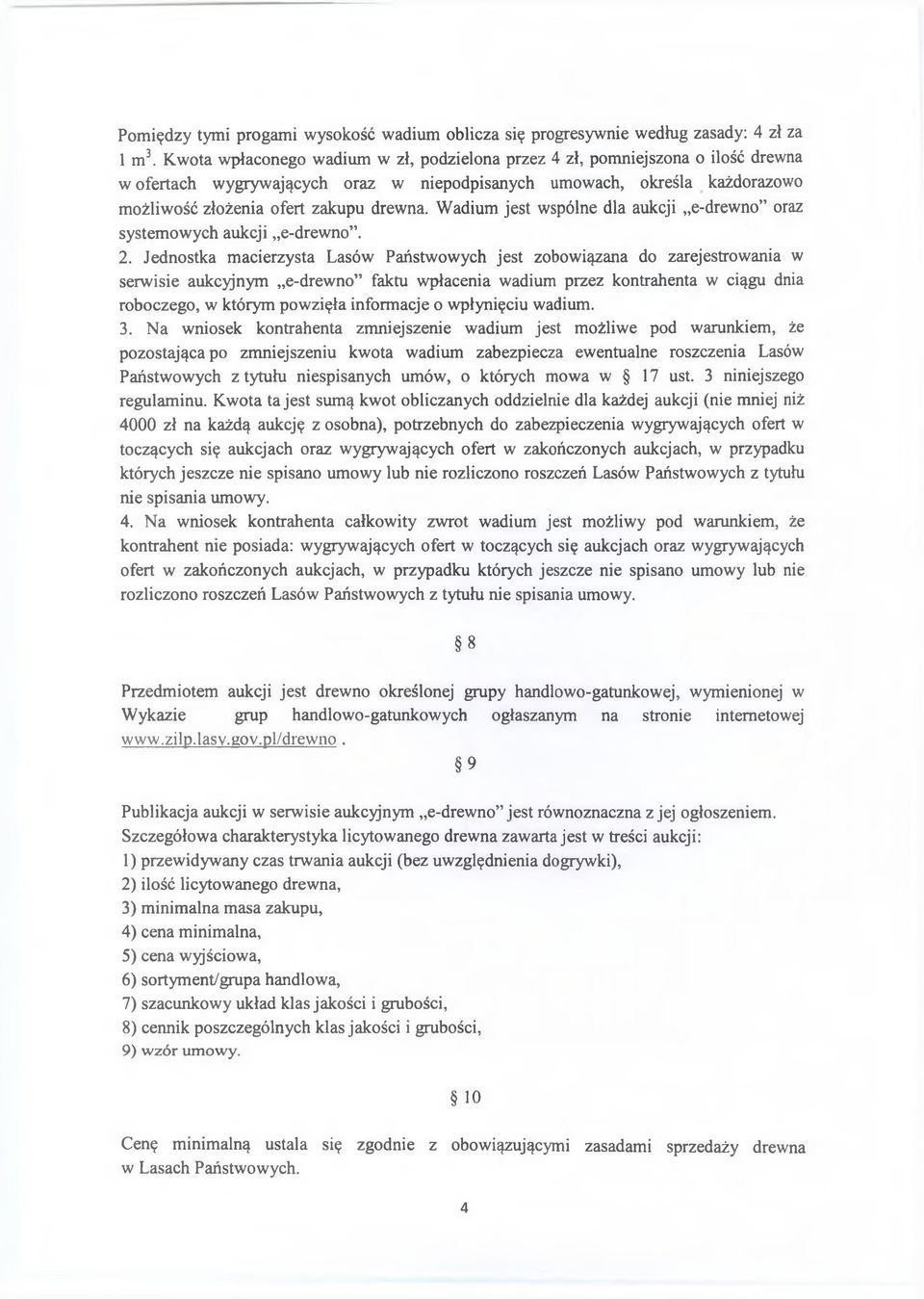 Pomiędzy tymi progami wysokość wadium oblicza się progresywnie według zasady: 4 zł za 1 $m^3$. Kwota wpłaconego wadium w zł, podzielona przez 4 zł, pomniejszona o ilość drewna w ofertach wygrywających oraz w niepodpisanych umowach, określa każdorazowo możliwość złożenia ofert zakupu drewna. Wadium jest wspólne dla aukcji „e-drewno" oraz systemowych aukcji „e-drewno".
2. Jednostka macierzysta Lasów Państwowych jest zobowiązana do zarejestrowania w serwisie aukcyjnym „e-drewno" faktu wpłacenia wadium przez kontrahenta w ciągu dnia roboczego, w którym powzięła informacje o wpłynięciu wadium.
3. Na wniosek kontrahenta zmniejszenie wadium jest możliwe pod warunkiem, że pozostająca po zmniejszeniu kwota wadium zabezpiecza ewentualne roszczenia Lasów Państwowych z tytułu niespisanych umów, o których mowa w § 17 ust. 3 niniejszego regulaminu. Kwota ta jest sumą kwot obliczanych oddzielnie dla każdej aukcji (nie mniej niż 4000 zł na każdą aukcję z osobna), potrzebnych do zabezpieczenia wygrywających ofert w toczących się aukcjach oraz wygrywających ofert w zakończonych aukcjach, w przypadku których jeszcze nie spisano umowy lub nie rozliczono roszczeń Lasów Państwowych z tytułu nie spisania umowy.
4. Na wniosek kontrahenta całkowity zwrot wadium jest możliwy pod warunkiem, że kontrahent nie posiada: wygrywających ofert w toczących się aukcjach oraz wygrywających ofert w zakończonych aukcjach, w przypadku których jeszcze nie spisano umowy lub nie rozliczono roszczeń Lasów Państwowych z tytułu nie spisania umowy.

§ 8

Przedmiotem aukcji jest drewno określonej grupy handlowo-gatunkowej, wymienionej w Wykazie grup handlowo-gatunkowych ogłaszanym na stronie internetowej www.zilp.lasy.gov.pl/drewno .

§ 9

Publikacja aukcji w serwisie aukcyjnym „e-drewno" jest równoznaczna z jej ogłoszeniem.
Szczegółowa charakterystyka licytowanego drewna zawarta jest w treści aukcji:
1) przewidywany czas trwania aukcji (bez uwzględnienia dogrywki),
2) ilość licytowanego drewna,
3) minimalna masa zakupu,
4) cena minimalna,
5) cena wyjściowa,
6) sortyment/grupa handlowa,
7) szacunkowy układ klas jakości i grubości,
8) cennik poszczególnych klas jakości i grubości,
9) wzór umowy.

§ 10

Cenę minimalną ustala się zgodnie z obowiązującymi zasadami sprzedaży drewna w Lasach Państwowych.

4